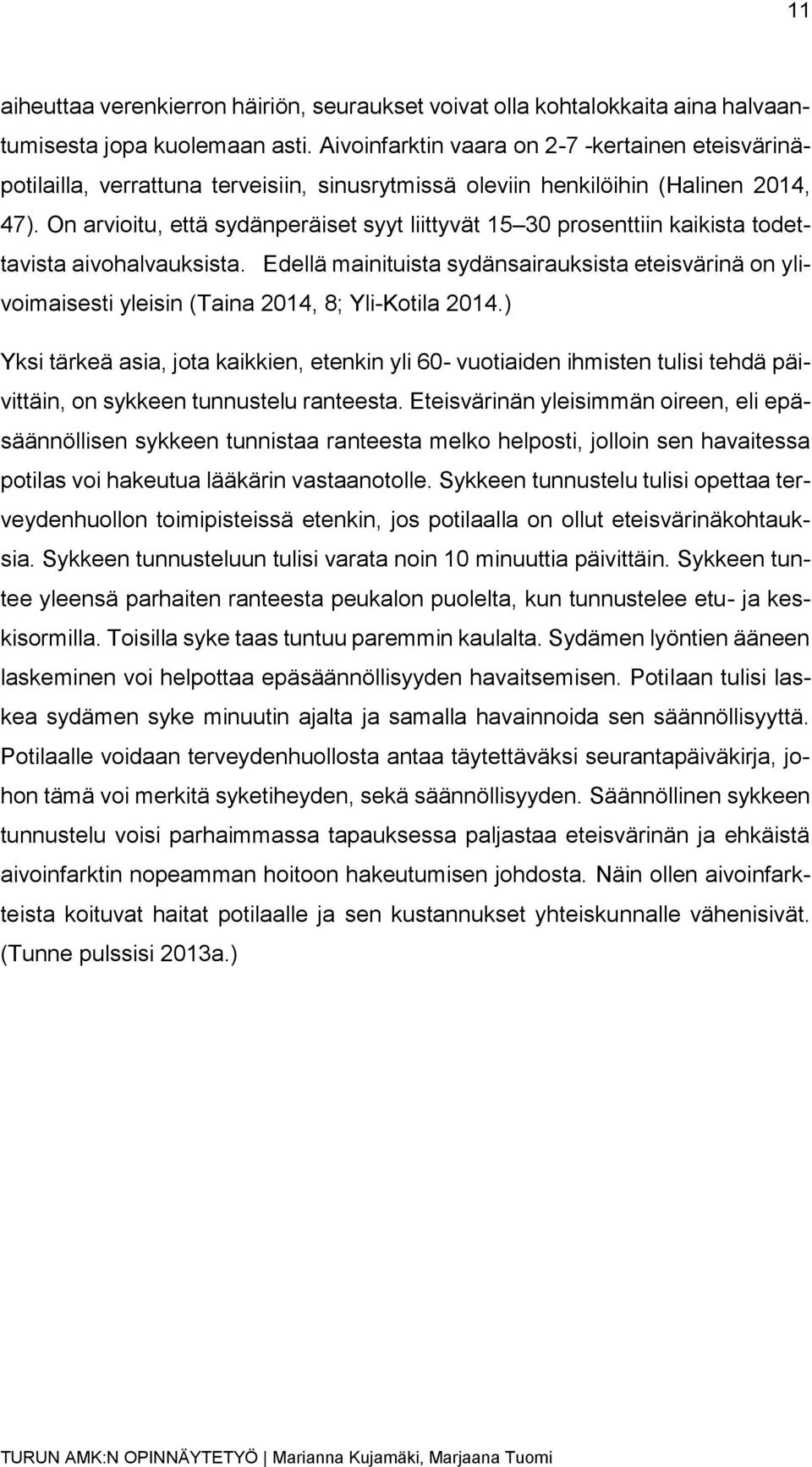 11

aiheuttaa verenkierron häiriön, seuraukset voivat olla kohtalokkaita aina halvaantumisesta jopa kuolemaan asti. Aivoinfarktin vaara on 2-7 -kertainen eteisvärinäpotilailla, verrattuna terveisiin, sinusrytmissä oleviin henkilöihin (Halinen 2014, 47). On arvioitu, että sydänperäiset syyt liittyvät 15–30 prosenttiin kaikista todettavista aivohalvauksista. Edellä mainituista sydänsairauksista eteisvärinä on ylivoimaisesti yleisin (Taina 2014, 8; Yli-Kotila 2014.)

Yksi tärkeä asia, jota kaikkien, etenkin yli 60- vuotiaiden ihmisten tulisi tehdä päivittäin, on sykkeen tunnustelu ranteesta. Eteisvärinän yleisimmän oireen, eli epäsäännöllisen sykkeen tunnistaa ranteesta melko helposti, jolloin sen havaitessa potilas voi hakeutua lääkärin vastaanotolle. Sykkeen tunnustelu tulisi opettaa terveydenhuollon toimipisteissä etenkin, jos potilaalla on ollut eteisvärinäkohtauksia. Sykkeen tunnusteluun tulisi varata noin 10 minuuttia päivittäin. Sykkeen tuntee yleensä parhaiten ranteesta peukalon puolelta, kun tunnustelee etu- ja keskisormilla. Toisilla syke taas tuntuu paremmin kaulalta. Sydämen lyöntien ääneen laskeminen voi helpottaa epäsäännöllisyyden havaitsemisen. Potilaan tulisi laskea sydämen syke minuutin ajalta ja samalla havainnoida sen säännöllisyyttä. Potilaalle voidaan terveydenhuollosta antaa täytettäväksi seurantapäiväkirja, johon tämä voi merkitä syketiheyden, sekä säännöllisyyden. Säännöllinen sykkeen tunnustelu voisi parhaimmassa tapauksessa paljastaa eteisvärinän ja ehkäistä aivoinfarktin nopeamman hoitoon hakeutumisen johdosta. Näin ollen aivoinfarkteista koituvat haitat potilaalle ja sen kustannukset yhteiskunnalle vähenisivät. (Tunne pulssisi 2013a.)

TURUN AMK:N OPINNÄYTETYÖ | Marianna Kujamäki, Marjaana Tuomi